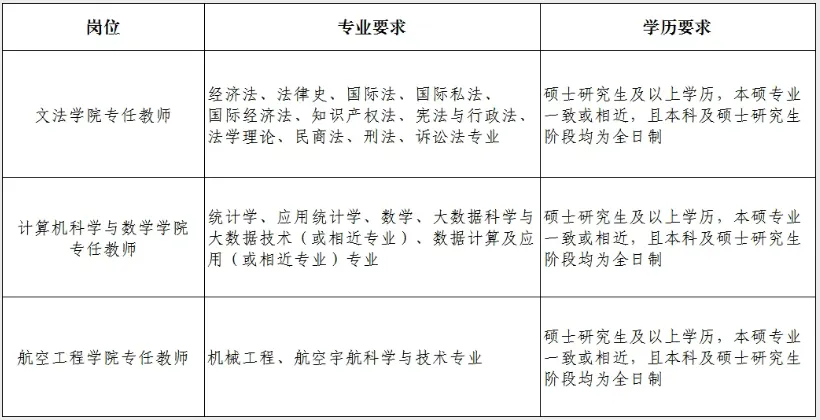 | 岗位 | 专业要求 | 学历要求 |
|---|---|---|
| 文法学院专任教师 | 经济法、法律史、国际法、国际私法、国际经济法、知识产权法、宪法与行政法、法学理论、民商法、刑法、诉讼法专业 | 硕士研究生及以上学历，本硕专业一致或相近，且本科及硕士研究生阶段均为全日制 |
| 计算机科学与数学学院专任教师 | 统计学、应用统计学、数学、大数据科学与大数据技术（或相近专业）、数据计算及应用（或相近专业）专业 | 硕士研究生及以上学历，本硕专业一致或相近，且本科及硕士研究生阶段均为全日制 |
| 航空工程学院专任教师 | 机械工程、航空宇航科学与技术专业 | 硕士研究生及以上学历，本硕专业一致或相近，且本科及硕士研究生阶段均为全日制 |